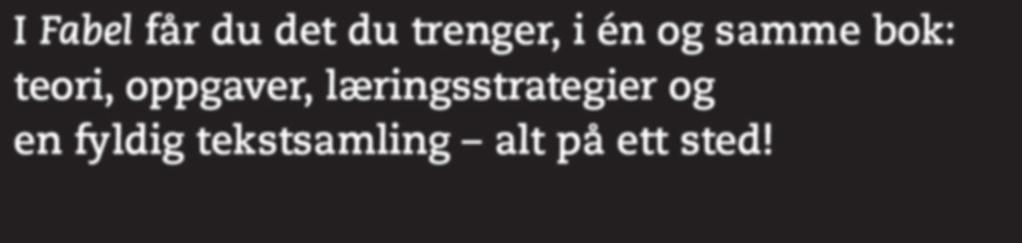 I Fabel får du det du trenger, i én og samme bok: teori, oppgaver, læringsstrategier og en fyldig tekstsamling – alt på ett sted!